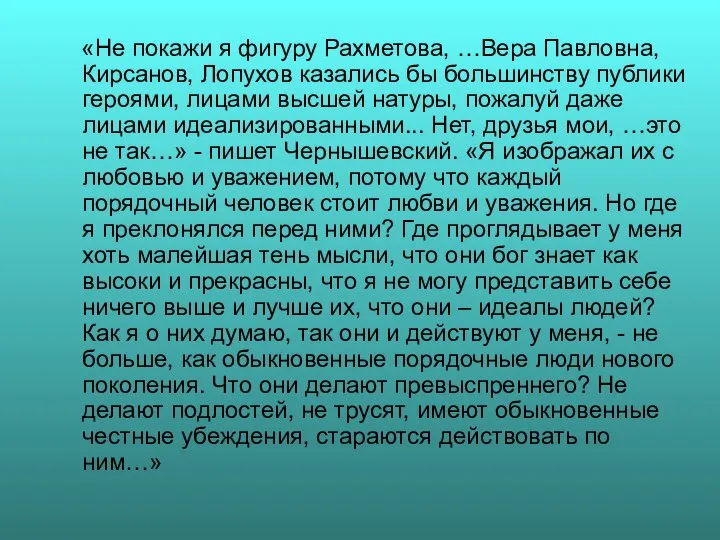 «Не покажи я фигуру Рахметова, …Вера Павловна, Кирсанов, Лопухов казались бы большинству публики героями, лицами высшей натуры, пожалуй даже лицами идеализированными... Нет, друзья мои, …это не так…» - пишет Чернышевский. «Я изображал их с любовью и уважением, потому что каждый порядочный человек стоит любви и уважения. Но где я преклонялся перед ними? Где проглядывает у меня хоть малейшая тень мысли, что они бог знает как высоки и прекрасны, что я не могу представить себе ничего выше и лучше их, что они – идеалы людей? Как я о них думаю, так они и действуют у меня, - не больше, как обыкновенные порядочные люди нового поколения. Что они делают превыспреннего? Не делают подлостей, не трусят, имеют обыкновенные честные убеждения, стараются действовать по ним…»